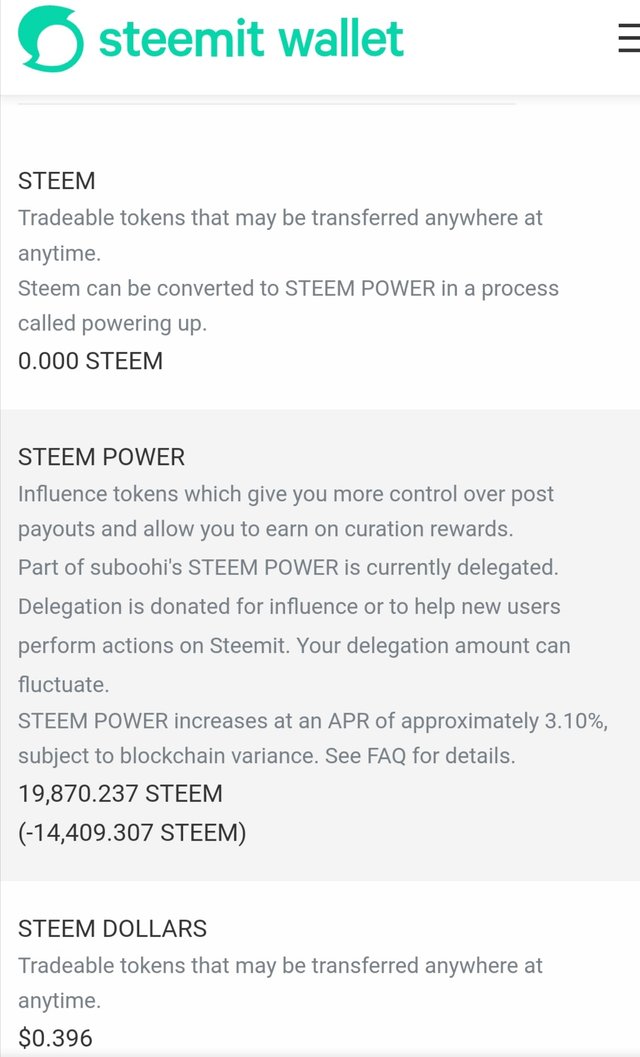 steemit wallet

STEEM
Tradeable tokens that may be transferred anywhere at anytime.
Steem can be converted to STEEM POWER in a process called powering up.
0.000 STEEM

STEEM POWER
Influence tokens which give you more control over post payouts and allow you to earn on curation rewards.
Part of suboohi's STEEM POWER is currently delegated. Delegation is donated for influence or to help new users perform actions on Steemit. Your delegation amount can fluctuate.
STEEM POWER increases at an APR of approximately 3.10%, subject to blockchain variance. See FAQ for details.
19,870.237 STEEM
(-14,409.307 STEEM)

STEEM DOLLARS
Tradeable tokens that may be transferred anywhere at anytime.
$0.396